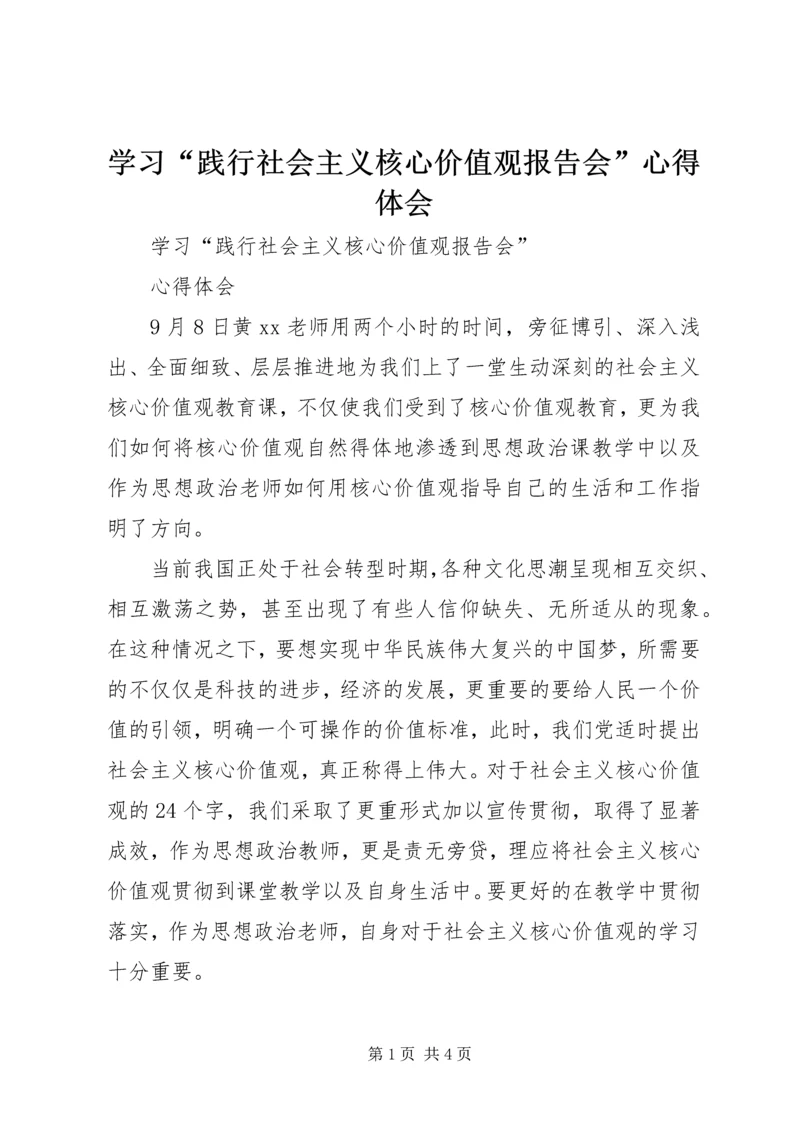 学习“践行社会主义核心价值观报告会”心得体会

学习“践行社会主义核心价值观报告会”

心得体会

9月8日黄xx老师用两个小时的时间，旁征博引、深入浅出、全面细致、层层推进地为我们上了一堂生动深刻的社会主义核心价值观教育课，不仅使我们受到了核心价值观教育，更为我们如何将核心价值观自然得体地渗透到思想政治课教学中以及作为思想政治老师如何用核心价值观指导自己的生活和工作指明了方向。

当前我国正处于社会转型时期,各种文化思潮呈现相互交织、相互激荡之势，甚至出现了有些人信仰缺失、无所适从的现象。在这种情况之下，要想实现中华民族伟大复兴的中国梦，所需要的不仅仅是科技的进步，经济的发展，更重要的要给人民一个价值的引领，明确一个可操作的价值标准，此时，我们党适时提出社会主义核心价值观，真正称得上伟大。对于社会主义核心价值观的24个字，我们采取了更重形式加以宣传贯彻，取得了显著成效，作为思想政治教师，更是责无旁贷，理应将社会主义核心价值观贯彻到课堂教学以及自身生活中。要更好的在教学中贯彻落实，作为思想政治老师，自身对于社会主义核心价值观的学习十分重要。

第1页 共4页